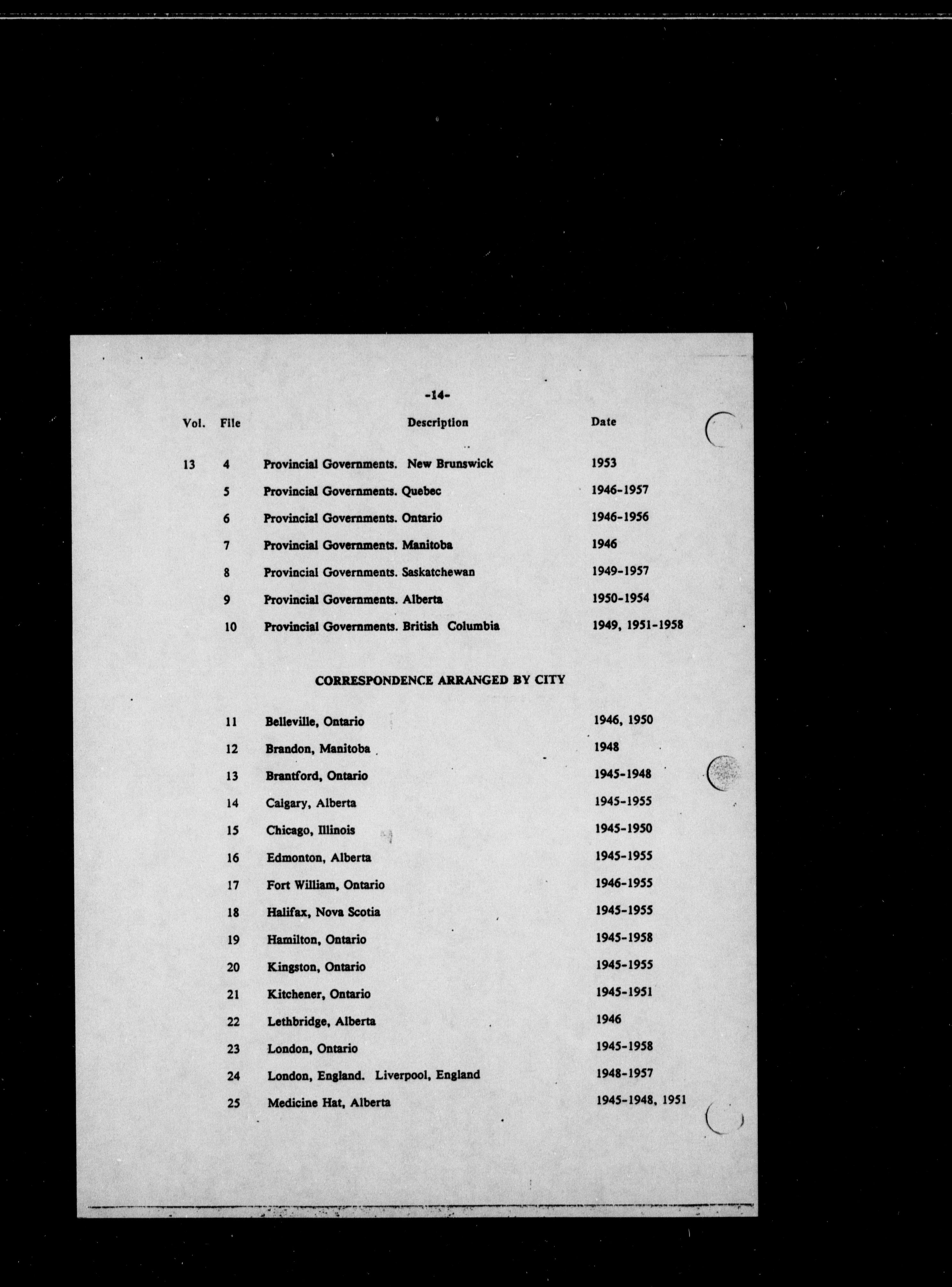 -14-

| Vol. | File | Description | Date |
|---|---|---|---|
| 13 | 4 | Provincial Governments. New Brunswick | 1953 |
| | 5 | Provincial Governments. Quebec | 1946-1957 |
| | 6 | Provincial Governments. Ontario | 1946-1956 |
| | 7 | Provincial Governments. Manitoba | 1946 |
| | 8 | Provincial Governments. Saskatchewan | 1949-1957 |
| | 9 | Provincial Governments. Alberta | 1950-1954 |
| | 10 | Provincial Governments. British Columbia | 1949, 1951-1958 |

CORRESPONDENCE ARRANGED BY CITY

| | | | |
|---|---|---|---|
| | 11 | Belleville, Ontario | 1946, 1950 |
| | 12 | Brandon, Manitoba | 1948 |
| | 13 | Brantford, Ontario | 1945-1948 |
| | 14 | Calgary, Alberta | 1945-1955 |
| | 15 | Chicago, Illinois | 1945-1950 |
| | 16 | Edmonton, Alberta | 1945-1955 |
| | 17 | Fort William, Ontario | 1946-1955 |
| | 18 | Halifax, Nova Scotia | 1945-1955 |
| | 19 | Hamilton, Ontario | 1945-1958 |
| | 20 | Kingston, Ontario | 1945-1955 |
| | 21 | Kitchener, Ontario | 1945-1951 |
| | 22 | Lethbridge, Alberta | 1946 |
| | 23 | London, Ontario | 1945-1958 |
| | 24 | London, England. Liverpool, England | 1948-1957 |
| | 25 | Medicine Hat, Alberta | 1945-1948, 1951 |